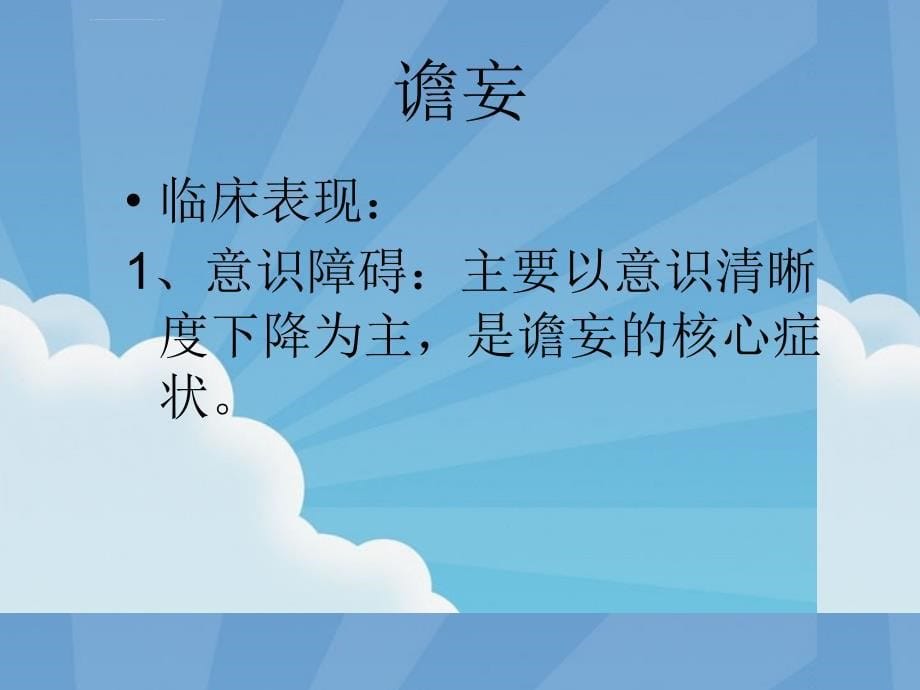 谵妄

• 临床表现：

1、意识障碍：主要以意识清晰度下降为主，是谵妄的核心症状。